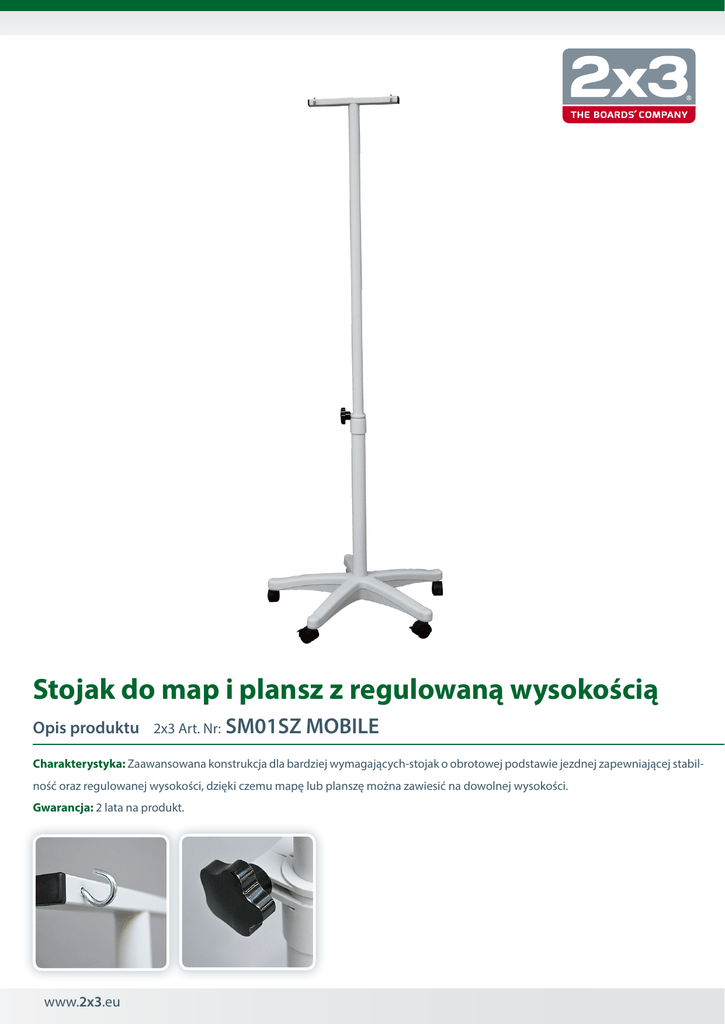 2x3
THE BOARDS' COMPANY

Stojak do map i plansz z regulowaną wysokością

Opis produktu 2x3 Art. Nr: SM01SZ MOBILE

Charakterystyka: Zaawansowana konstrukcja dla bardziej wymagających-stojak o obrotowej podstawie jezdnej zapewniającej stabilność oraz regulowanej wysokości, dzięki czemu mapę lub planszę można zawiesić na dowolnej wysokości.
Gwarancja: 2 lata na produkt.

www.2x3.eu